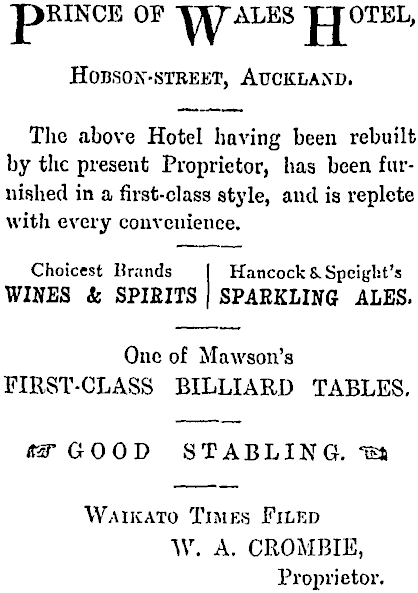 PRINCE OF WALES HOTEL,

HOBSON-STREET, AUCKLAND.

The above Hotel having been rebuilt by the present Proprietor, has been furnished in a first-class style, and is replete with every convenience.

Choicest Brands
WINES & SPIRITS

Hancock & Speight's
SPARKLING ALES.

One of Mawson's
FIRST-CLASS BILLIARD TABLES.

GOOD STABLING.

WAIKATO TIMES FILED

W. A. CROMBIE,
Proprietor.